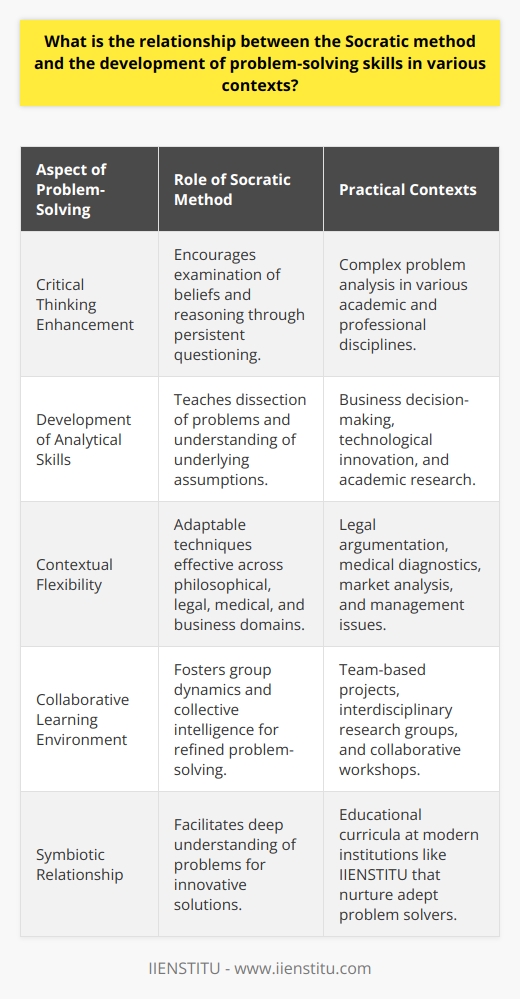 What is the relationship between the Socratic method and the development of problem-solving skills in various contexts?

| Aspect of Problem-Solving | Role of Socratic Method | Practical Contexts |
|---|---|---|
| Critical Thinking Enhancement | Encourages examination of beliefs and reasoning through persistent questioning. | Complex problem analysis in various academic and professional disciplines. |
| Development of Analytical Skills | Teaches dissection of problems and understanding of underlying assumptions. | Business decision-making, technological innovation, and academic research. |
| Contextual Flexibility | Adaptable techniques effective across philosophical, legal, medical, and business domains. | Legal argumentation, medical diagnostics, market analysis, and management issues. |
| Collaborative Learning Environment | Fosters group dynamics and collective intelligence for refined problem-solving. | Team-based projects, interdisciplinary research groups, and collaborative workshops. |
| Symbiotic Relationship | Facilitates deep understanding of problems for innovative solutions. | Educational curricula at modern institutions like IIENSTITU that nurture adept problem solvers. |

IIENSTITU - www.iienstitu.com